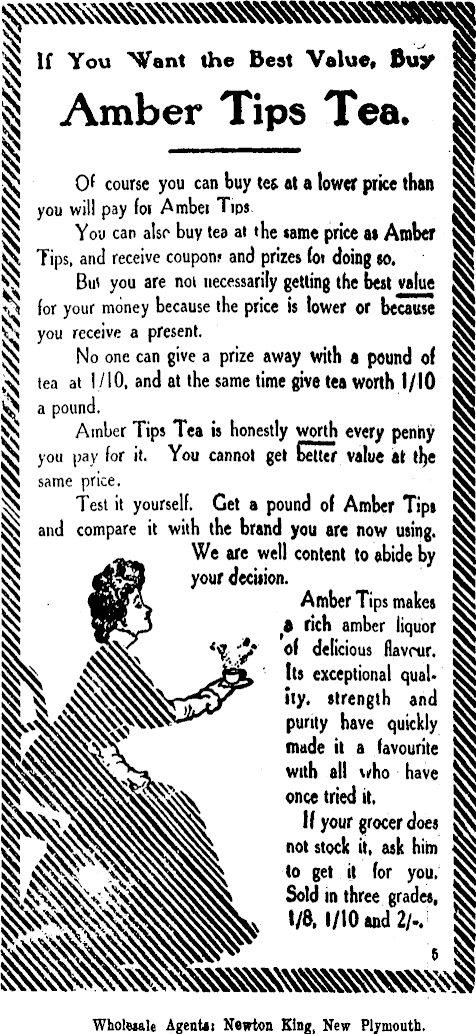 If You Want the Best Value, Buy

Amber Tips Tea.

Of course you can buy tea at a lower price than you will pay for Amber Tips.

You can also buy tea at the same price as Amber Tips, and receive coupons and prizes for doing so.

But you are not necessarily getting the best value for your money because the price is lower or because you receive a present.

No one can give a prize away with a pound of tea at 1/10, and at the same time give tea worth 1/10 a pound.

Amber Tips Tea is honestly worth every penny you pay for it. You cannot get better value at the same price.

Test it yourself. Get a pound of Amber Tips and compare it with the brand you are now using. We are well content to abide by your decision.

Amber Tips makes a rich amber liquor of delicious flavour. Its exceptional quality, strength and purity have quickly made it a favourite with all who have once tried it.

If your grocer does not stock it, ask him to get it for you. Sold in three grades, 1/8, 1/10 and 2/-.

5

Wholesale Agents: Newton King, New Plymouth.